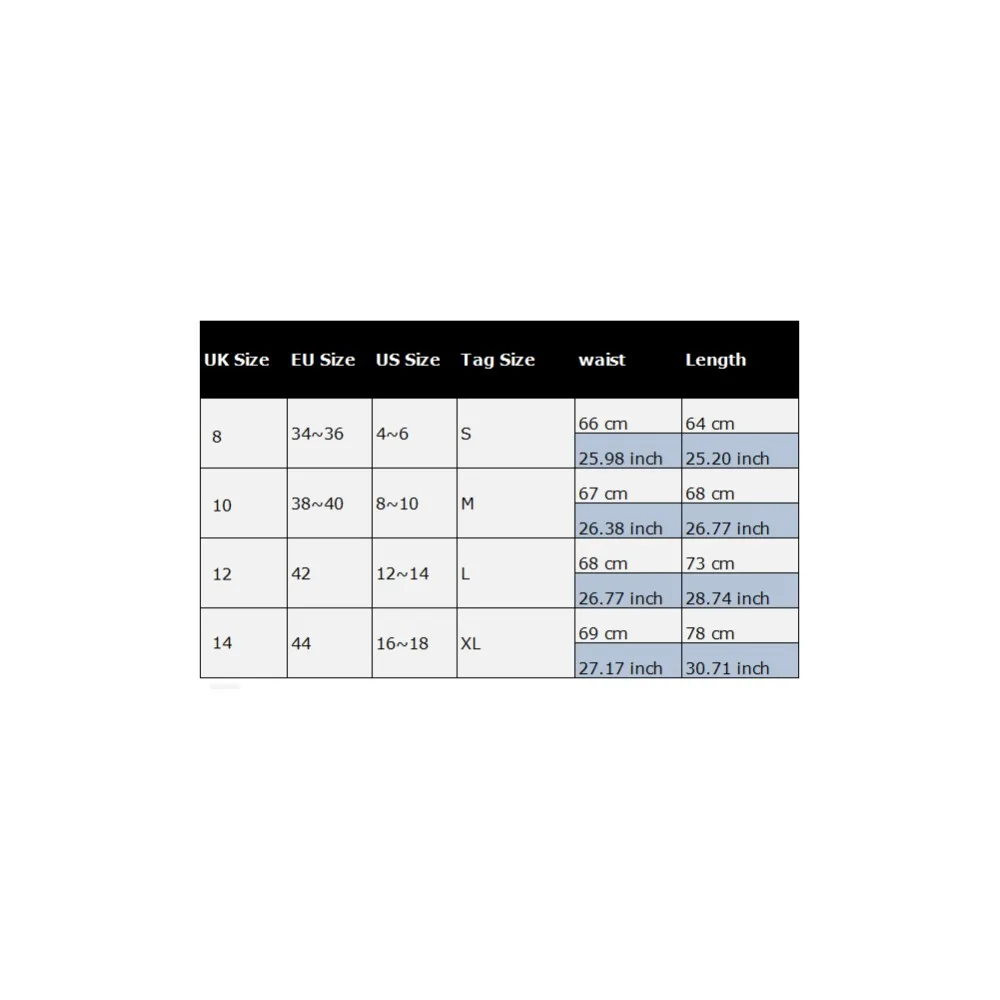 | UK Size | EU Size | US Size | Tag Size | waist | Length |
|---|---|---|---|---|---|
| 8 | 34~36 | 4~6 | S | 66 cm | 64 cm |
| | | | | 25.98 inch | 25.20 inch |
| 10 | 38~40 | 8~10 | M | 67 cm | 68 cm |
| | | | | 26.38 inch | 26.77 inch |
| 12 | 42 | 12~14 | L | 68 cm | 73 cm |
| | | | | 26.77 inch | 28.74 inch |
| 14 | 44 | 16~18 | XL | 69 cm | 78 cm |
| | | | | 27.17 inch | 30.71 inch |